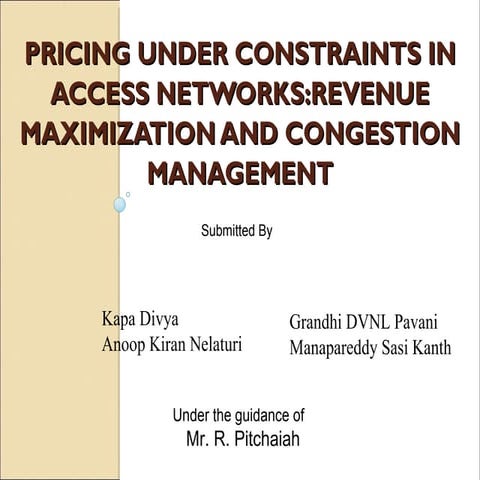 PRICING UNDER CONSTRAINTS IN ACCESS NETWORKS:REVENUE MAXIMIZATION AND CONGESTION MANAGEMENT

Submitted By

Kapa Divya
Anoop Kiran Nelaturi

Grandhi DVNL Pavani
Manapareddy Sasi Kanth

Under the guidance of
Mr. R. Pitchaiah